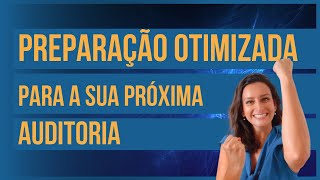 PREPARAÇÃO OTIMIZADA

PARA A SUA PRÓXIMA AUDITORIA